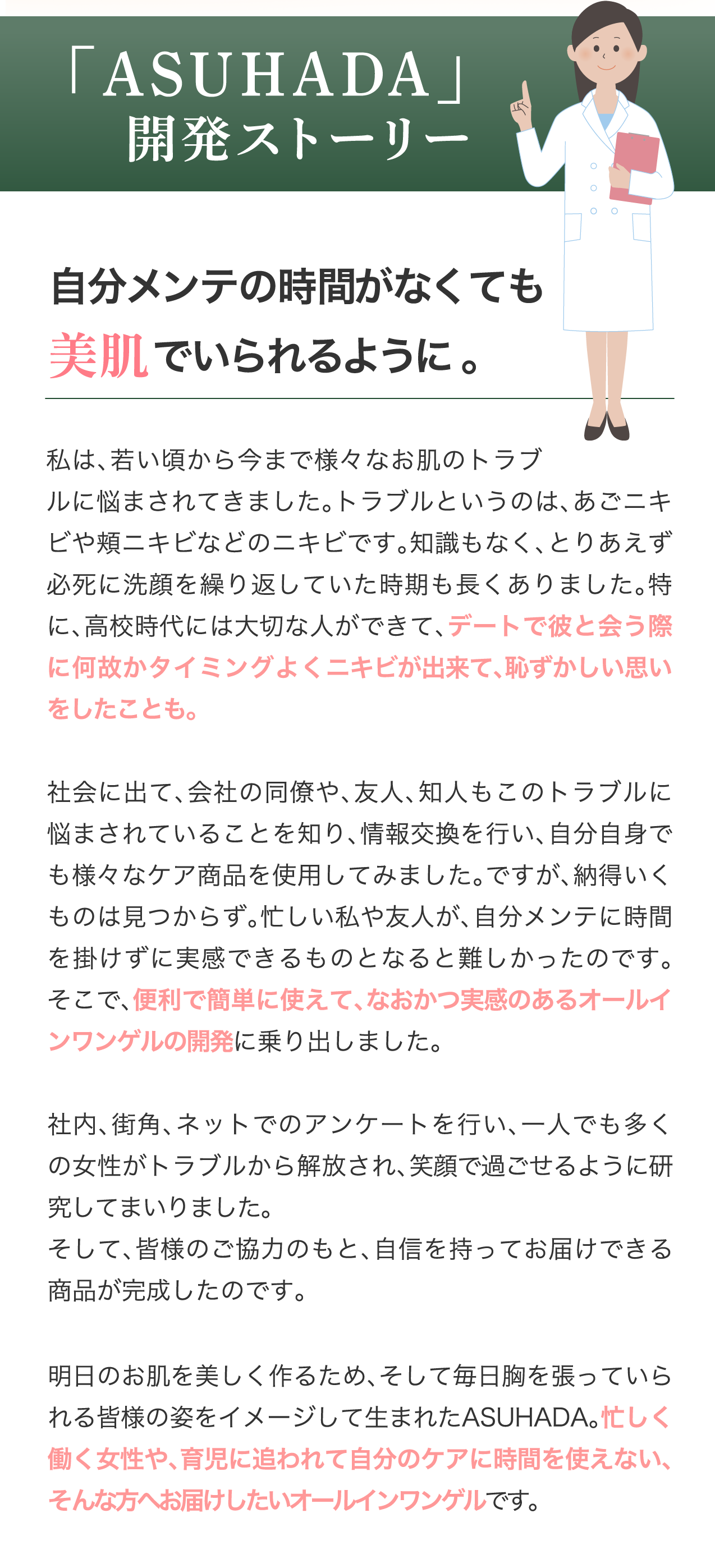 「ASUHADA」
開発ストーリー

自分メンテの時間がなくても
美肌でいられるように。

私は、若い頃から今まで様々なお肌のトラブルに悩まされてきました。トラブルというのは、あごニキビや頬ニキビなどのニキビです。知識もなく、とりあえず必死に洗顔を繰り返していた時期も長くありました。特に、高校時代には大切な人ができて、デートで彼と会う際に何故かタイミングよくニキビが出来て、恥ずかしい思いをしたことも。

社会に出て、会社の同僚や、友人、知人もこのトラブルに悩まされていることを知り、情報交換を行い、自分自身でも様々なケア商品を使用してみました。ですが、納得いくものは見つからず。忙しい私や友人が、自分メンテに時間を掛けずに実感できるものとなると難しかったのです。そこで、便利で簡単に使えて、なおかつ実感のあるオールインワンゲルの開発に乗り出しました。

社内、街角、ネットでのアンケートを行い、一人でも多くの女性がトラブルから解放され、笑顔で過ごせるように研究してまいりました。
そして、皆様のご協力のもと、自信を持ってお届けできる商品が完成したのです。

明日のお肌を美しく作るため、そして毎日胸を張っていられる皆様の姿をイメージして生まれたASUHADA。忙しく働く女性や、育児に追われて自分のケアに時間を使えない、そんな方へお届けしたいオールインワンゲルです。